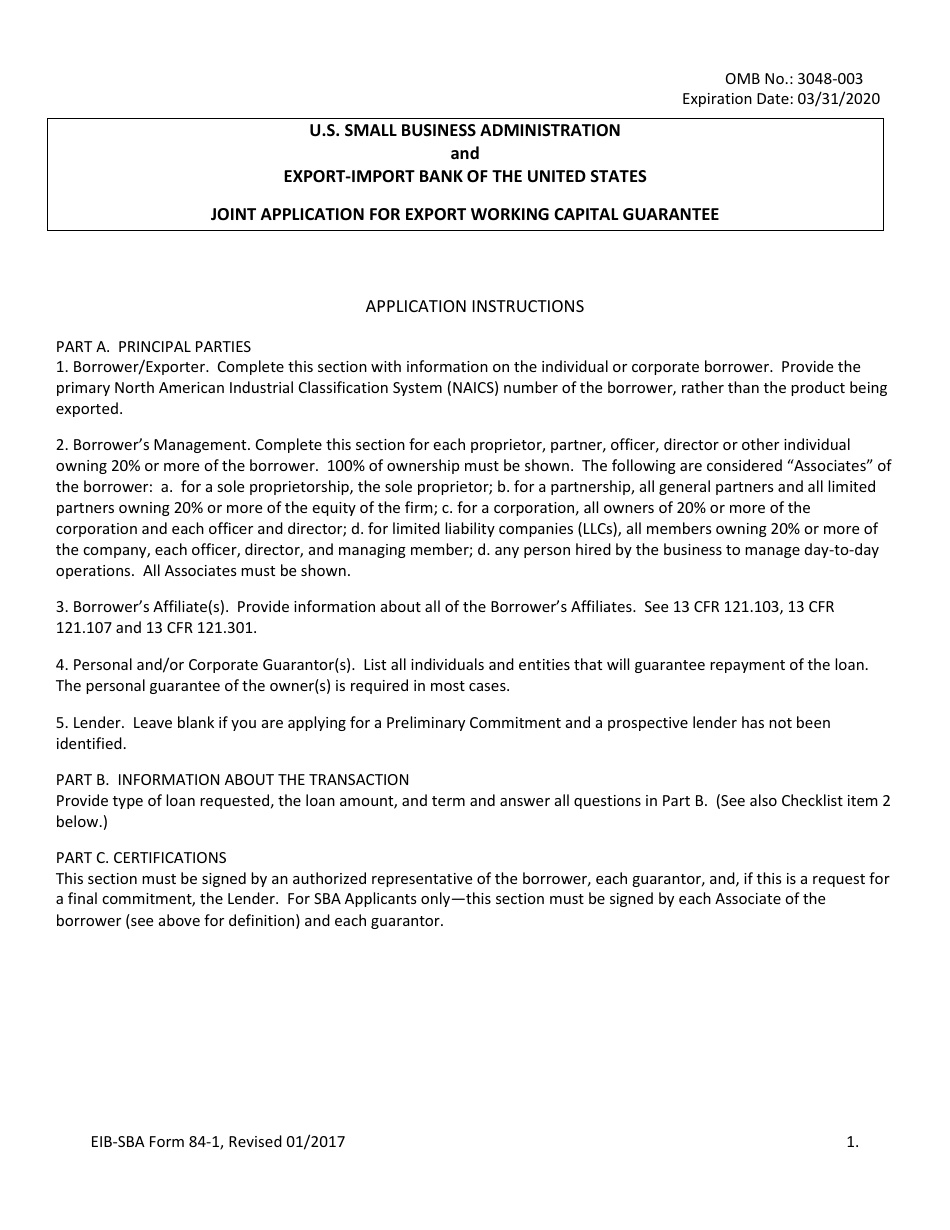 OMB No.: 3048-003
Expiration Date: 03/31/2020

U.S. SMALL BUSINESS ADMINISTRATION
and
EXPORT-IMPORT BANK OF THE UNITED STATES

JOINT APPLICATION FOR EXPORT WORKING CAPITAL GUARANTEE

APPLICATION INSTRUCTIONS

PART A. PRINCIPAL PARTIES
1. Borrower/Exporter. Complete this section with information on the individual or corporate borrower. Provide the primary North American Industrial Classification System (NAICS) number of the borrower, rather than the product being exported.

2. Borrower's Management. Complete this section for each proprietor, partner, officer, director or other individual owning 20% or more of the borrower. 100% of ownership must be shown. The following are considered "Associates" of the borrower: a. for a sole proprietorship, the sole proprietor; b. for a partnership, all general partners and all limited partners owning 20% or more of the equity of the firm; c. for a corporation, all owners of 20% or more of the corporation and each officer and director; d. for limited liability companies (LLCs), all members owning 20% or more of the company, each officer, director, and managing member; d. any person hired by the business to manage day-to-day operations. All Associates must be shown.

3. Borrower's Affiliate(s). Provide information about all of the Borrower's Affiliates. See 13 CFR 121.103, 13 CFR 121.107 and 13 CFR 121.301.

4. Personal and/or Corporate Guarantor(s). List all individuals and entities that will guarantee repayment of the loan. The personal guarantee of the owner(s) is required in most cases.

5. Lender. Leave blank if you are applying for a Preliminary Commitment and a prospective lender has not been identified.

PART B. INFORMATION ABOUT THE TRANSACTION
Provide type of loan requested, the loan amount, and term and answer all questions in Part B. (See also Checklist item 2 below.)

PART C. CERTIFICATIONS
This section must be signed by an authorized representative of the borrower, each guarantor, and, if this is a request for a final commitment, the Lender. For SBA Applicants only—this section must be signed by each Associate of the borrower (see above for definition) and each guarantor.

EIB-SBA Form 84-1, Revised 01/2017

1.